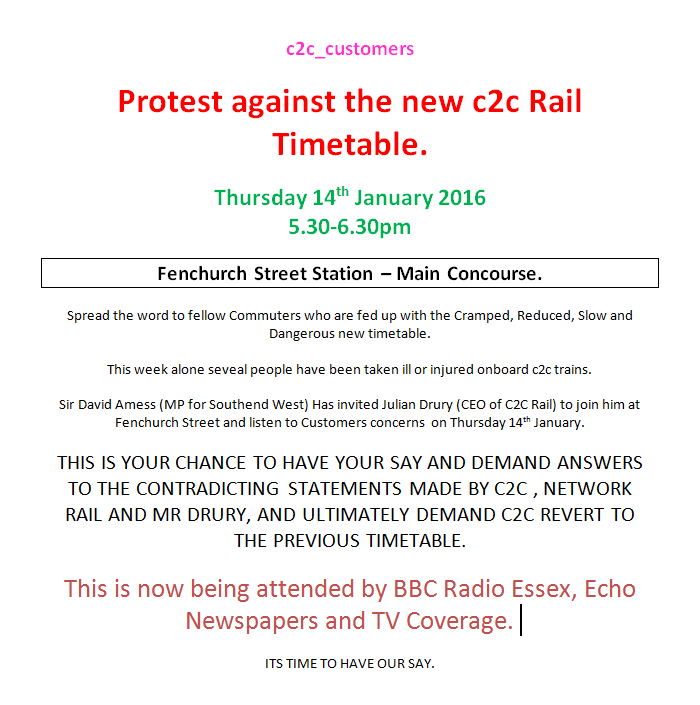 c2c_customers

Protest against the new c2c Rail Timetable.

Thursday 14$^{th}$ January 2016
5.30-6.30pm

Fenchurch Street Station – Main Concourse.

Spread the word to fellow Commuters who are fed up with the Cramped, Reduced, Slow and Dangerous new timetable.

This week alone seveal people have been taken ill or injured onboard c2c trains.

Sir David Amess (MP for Southend West) Has invited Julian Drury (CEO of C2C Rail) to join him at Fenchurch Street and listen to Customers concerns on Thursday 14$^{th}$ January.

THIS IS YOUR CHANCE TO HAVE YOUR SAY AND DEMAND ANSWERS TO THE CONTRADICTING STATEMENTS MADE BY C2C , NETWORK RAIL AND MR DRURY, AND ULTIMATELY DEMAND C2C REVERT TO THE PREVIOUS TIMETABLE.

This is now being attended by BBC Radio Essex, Echo Newspapers and TV Coverage.

ITS TIME TO HAVE OUR SAY.